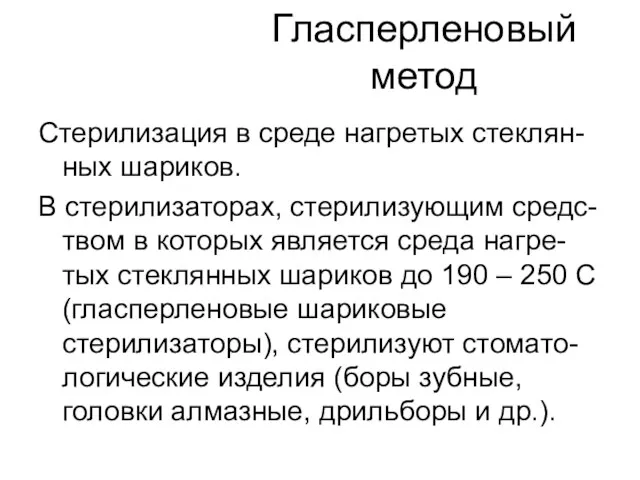 Гласперленовый метод

Стерилизация в среде нагретых стеклянных шариков.

В стерилизаторах, стерилизующим средством в которых является среда нагретых стеклянных шариков до 190 – 250 С (гласперленовые шариковые стерилизаторы), стерилизуют стоматологические изделия (боры зубные, головки алмазные, дрильборы и др.).